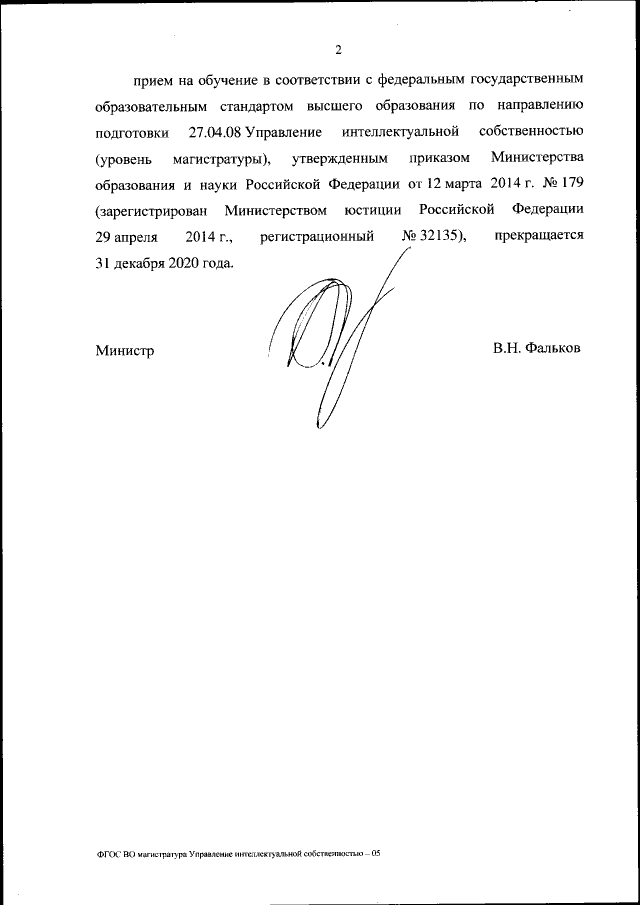 2

прием на обучение в соответствии с федеральным государственным образовательным стандартом высшего образования по направлению подготовки 27.04.08 Управление интеллектуальной собственностью (уровень магистратуры), утвержденным приказом Министерства образования и науки Российской Федерации от 12 марта 2014 г. № 179 (зарегистрирован Министерством юстиции Российской Федерации 29 апреля 2014 г., регистрационный № 32135), прекращается 31 декабря 2020 года.

Министр

В.Н. Фальков

ФГОС ВО магистратура Управление интеллектуальной собственностью – 05